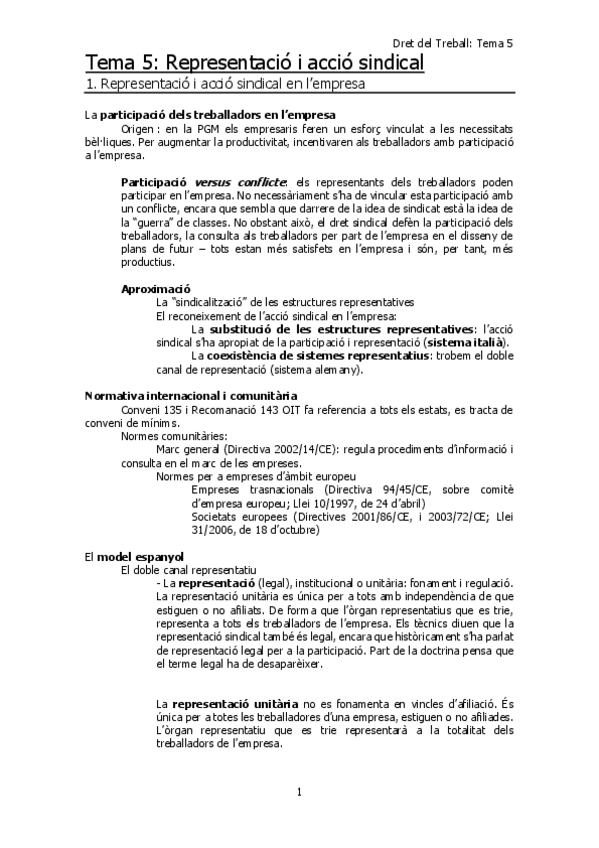 Dret del Treball: Tema 5

Tema 5: Representació i acció sindical

1. Representació i acció sindical en l'empresa

La participació dels treballadors en l'empresa

Origen: en la PGM els empresaris feren un esforç vinculat a les necessitats bèl·liques. Per augmentar la productivitat, incentivaren als treballadors amb participació a l'empresa.

Participació versus conflicte: els representants dels treballadors poden participar en l'empresa. No necessàriament s'ha de vincular esta participació amb un conflicte, encara que sembla que darrere de la idea de sindicat està la idea de la "guerra" de classes. No obstant això, el dret sindical defèn la participació dels treballadors, la consulta als treballadors per part de l'empresa en el disseny de plans de futur – tots estan més satisfets en l'empresa i són, per tant, més productius.

Aproximació

La "sindicalització" de les estructures representatives

El reconeixement de l'acció sindical en l'empresa:

La substitució de les estructures representatives: l'acció sindical s'ha apropiat de la participació i representació (sistema italià).

La coexistència de sistemes representatius: trobem el doble canal de representació (sistema alemany).

Normativa internacional i comunitària

Conveni 135 i Recomanació 143 OIT fa referencia a tots els estats, es tracta de conveni de mínims.

Normes comunitàries:

Marc general (Directiva 2002/14/CE): regula procediments d'informació i consulta en el marc de les empreses.

Normes per a empreses d'àmbit europeu

Empreses trasnacionals (Directiva 94/45/CE, sobre comitè d'empresa europeu; Llei 10/1997, de 24 d'abril)

Societats europees (Directives 2001/86/CE, i 2003/72/CE; Llei 31/2006, de 18 d'octubre)

El model espanyol

El doble canal representatiu

- La representació (legal), institucional o unitària: fonament i regulació. La representació unitària es única per a tots amb independència de que estiguen o no afiliats. De forma que l'òrgan representatius que es trie, representa a tots els treballadors de l'empresa. Els tècnics diuen que la representació sindical també és legal, encara que històricament s'ha parlat de representació legal per a la participació. Part de la doctrina pensa que el terme legal ha de desaparèixer.

La representació unitària no es fonamenta en vincles d'afiliació. És única per a totes les treballadores d'una empresa, estiguen o no afiliades. L'òrgan representatiu que es trie representarà a la totalitat dels treballadors de l'empresa.

1